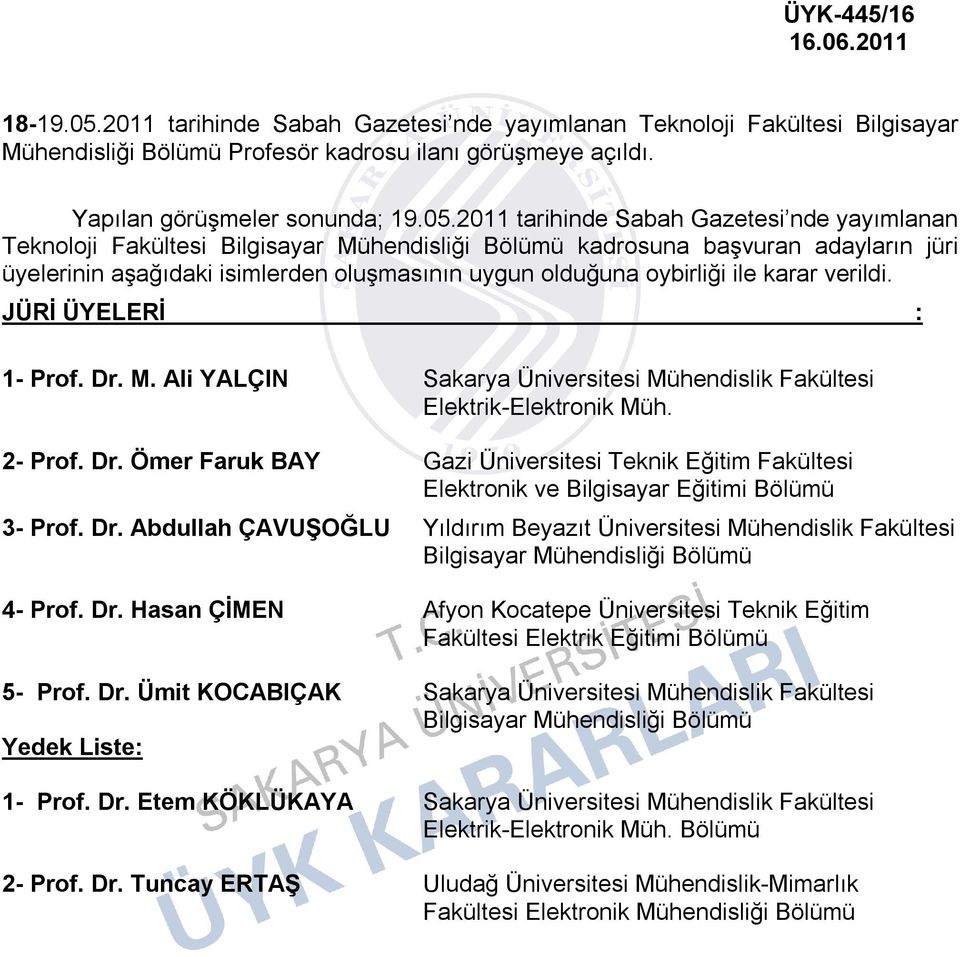 ÜYK-445/16
16.06.2011

18-19.05.2011 tarihinde Sabah Gazetesi'nde yayımlanan Teknoloji Fakültesi Bilgisayar Mühendisliği Bölümü Profesör kadrosu ilanı görüşmeye açıldı.

Yapılan görüşmeler sonunda; 19.05.2011 tarihinde Sabah Gazetesi'nde yayımlanan Teknoloji Fakültesi Bilgisayar Mühendisliği Bölümü kadrosuna başvuran adayların jüri üyelerinin aşağıdaki isimlerden oluşmasının uygun olduğuna oybirliği ile karar verildi.

JÜRİ ÜYELERİ :

1- Prof. Dr. M. Ali YALÇIN Sakarya Üniversitesi Mühendislik Fakültesi Elektrik-Elektronik Müh.

2- Prof. Dr. Ömer Faruk BAY Gazi Üniversitesi Teknik Eğitim Fakültesi Elektronik ve Bilgisayar Eğitimi Bölümü

3- Prof. Dr. Abdullah ÇAVUŞOĞLU Yıldırım Beyazıt Üniversitesi Mühendislik Fakültesi Bilgisayar Mühendisliği Bölümü

4- Prof. Dr. Hasan ÇİMEN Afyon Kocatepe Üniversitesi Teknik Eğitim Fakültesi Elektrik Eğitimi Bölümü

5- Prof. Dr. Ümit KOCABIÇAK Sakarya Üniversitesi Mühendislik Fakültesi Bilgisayar Mühendisliği Bölümü

Yedek Liste:

1- Prof. Dr. Etem KÖKLÜKAYA Sakarya Üniversitesi Mühendislik Fakültesi Elektrik-Elektronik Müh. Bölümü

2- Prof. Dr. Tuncay ERTAŞ Uludağ Üniversitesi Mühendislik-Mimarlık Fakültesi Elektronik Mühendisliği Bölümü

T.C. SAKARYA ÜNİVERSİTESİ ÜYK KARARLARI